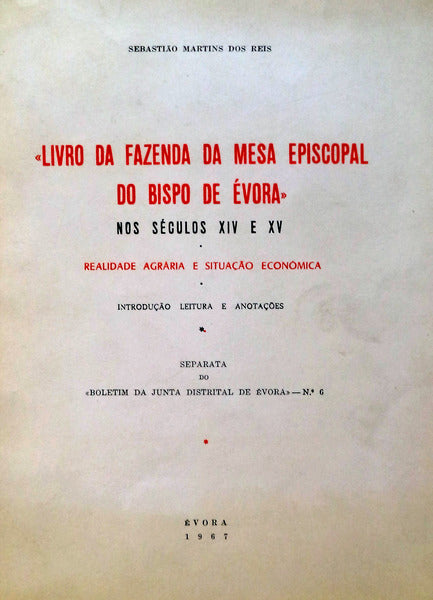 SEBASTIÃO MARTINS DOS REIS

«LIVRO DA FAZENDA DA MESA EPISCOPAL DO BISPO DE ÉVORA»

NOS SÉCULOS XIV E XV

REALIDADE AGRÁRIA E SITUAÇÃO ECONÓMICA

INTRODUÇÃO LEITURA E ANOTAÇÕES

SEPARATA
DO
«BOLETIM DA JUNTA DISTRITAL DE ÉVORA» — N.º 6

ÉVORA
1967